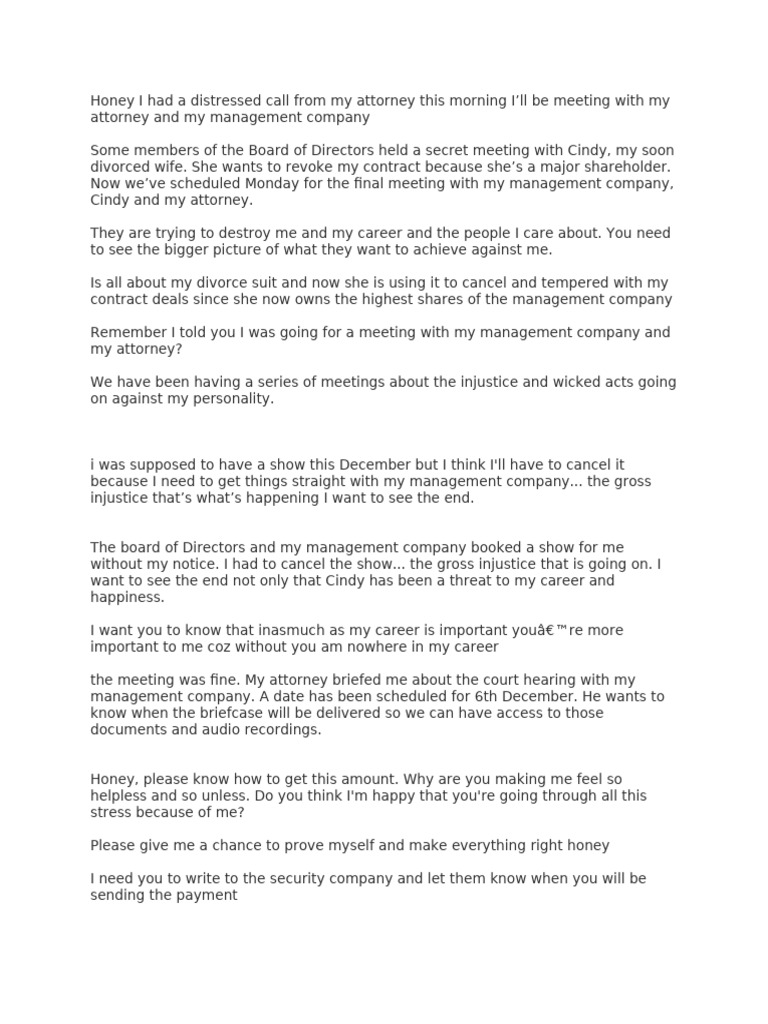 Honey I had a distressed call from my attorney this morning I'll be meeting with my attorney and my management company

Some members of the Board of Directors held a secret meeting with Cindy, my soon divorced wife. She wants to revoke my contract because she's a major shareholder. Now we've scheduled Monday for the final meeting with my management company, Cindy and my attorney.

They are trying to destroy me and my career and the people I care about. You need to see the bigger picture of what they want to achieve against me.

Is all about my divorce suit and now she is using it to cancel and tempered with my contract deals since she now owns the highest shares of the management company

Remember I told you I was going for a meeting with my management company and my attorney?

We have been having a series of meetings about the injustice and wicked acts going on against my personality.

i was supposed to have a show this December but I think I'll have to cancel it because I need to get things straight with my management company... the gross injustice that's what's happening I want to see the end.

The board of Directors and my management company booked a show for me without my notice. I had to cancel the show... the gross injustice that is going on. I want to see the end not only that Cindy has been a threat to my career and happiness.

I want you to know that inasmuch as my career is important youâ€™re more important to me coz without you am nowhere in my career

the meeting was fine. My attorney briefed me about the court hearing with my management company. A date has been scheduled for 6th December. He wants to know when the briefcase will be delivered so we can have access to those documents and audio recordings.

Honey, please know how to get this amount. Why are you making me feel so helpless and so unless. Do you think I'm happy that you're going through all this stress because of me?

Please give me a chance to prove myself and make everything right honey

I need you to write to the security company and let them know when you will be sending the payment